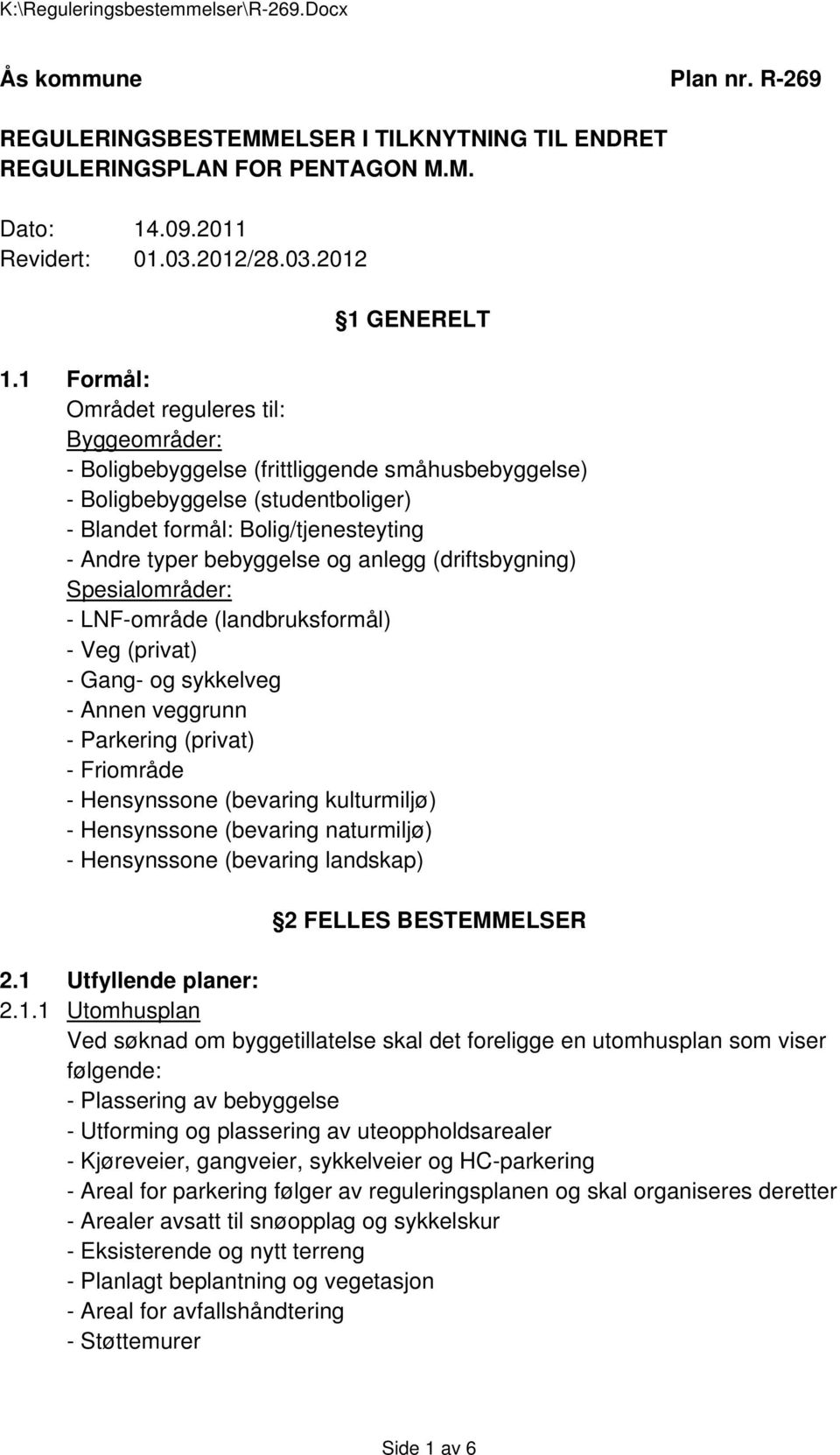 K:\Reguleringsbestemmelser\R-269.Docx

Ås kommune Plan nr. R-269

REGULERINGSBESTEMMELSER I TILKNYTNING TIL ENDRET REGULERINGSPLAN FOR PENTAGON M.M.

Dato: 14.09.2011
Revidert: 01.03.2012/28.03.2012

§1 GENERELT

1.1 Formål:
Området reguleres til:
Byggeområder:
- Boligbebyggelse (frittliggende småhusbebyggelse)
- Boligbebyggelse (studentboliger)
- Blandet formål: Bolig/tjenesteyting
- Andre typer bebyggelse og anlegg (driftsbygning)
Spesialområder:
- LNF-område (landbruksformål)
- Veg (privat)
- Gang- og sykkelveg
- Annen veggrunn
- Parkering (privat)
- Friområde
- Hensynssone (bevaring kulturmiljø)
- Hensynssone (bevaring naturmiljø)
- Hensynssone (bevaring landskap)

§2 FELLES BESTEMMELSER

2.1 Utfyllende planer:
2.1.1 Utomhusplan
Ved søknad om byggetillatelse skal det foreligge en utomhusplan som viser følgende:
- Plassering av bebyggelse
- Utforming og plassering av uteoppholdsarealer
- Kjøreveier, gangveier, sykkelveier og HC-parkering
- Areal for parkering følger av reguleringsplanen og skal organiseres deretter
- Arealer avsatt til snøopplag og sykkelskur
- Eksisterende og nytt terreng
- Planlagt beplantning og vegetasjon
- Areal for avfallshåndtering
- Støttemurer

Side 1 av 6